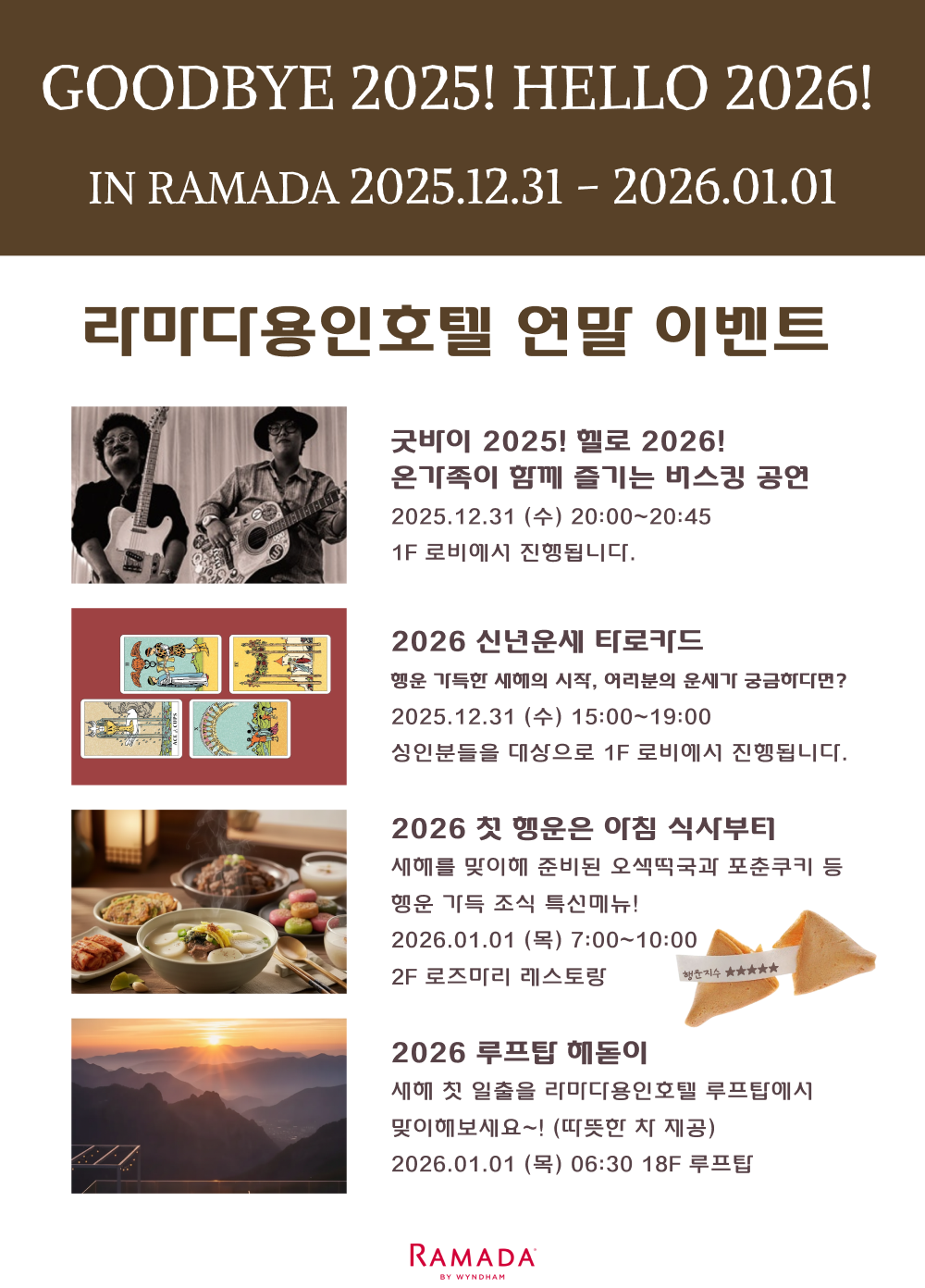 GOODBYE 2025! HELLO 2026!

IN RAMADA 2025.12.31 - 2026.01.01

라마다용인호텔 연말 이벤트

굿바이 2025! 헬로 2026!
온가족이 함께 즐기는 버스킹 공연
2025.12.31 (수) 20:00~20:45
1F 로비에서 진행됩니다.

2026 신년운세 타로카드
행운 가득한 새해의 시작, 여러분의 운세가 궁금하다면?
2025.12.31 (수) 15:00~19:00
성인분들을 대상으로 1F 로비에서 진행됩니다.

2026 첫 행운은 아침 식사부터
새해를 맞이해 준비된 오색떡국과 포춘쿠키 등
행운 가득 조식 특선메뉴!
2026.01.01 (목) 7:00~10:00
2F 로즈마리 레스토랑

행운지수 ★★★★★

2026 루프탑 해돋이
새해 첫 일출을 라마다용인호텔 루프탑에서
맞이해보세요~! (따뜻한 차 제공)
2026.01.01 (목) 06:30 18F 루프탑

RAMADA
BY WYNDHAM